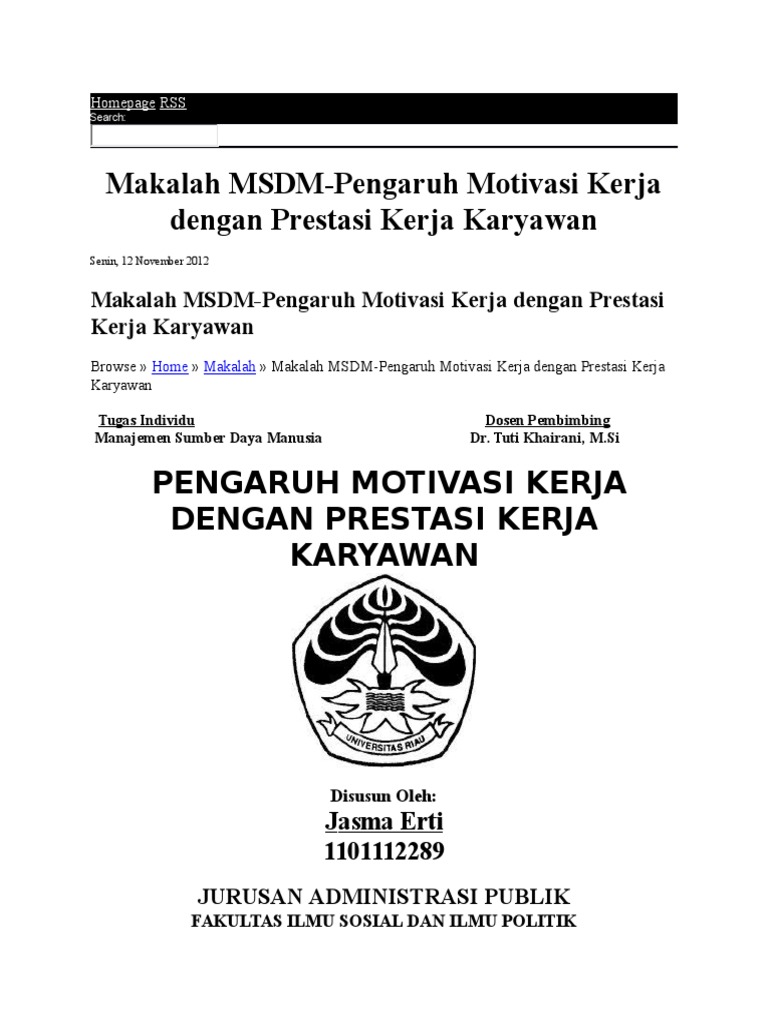 Homepage RSS
Search:

Makalah MSDM-Pengaruh Motivasi Kerja dengan Prestasi Kerja Karyawan

Senin, 12 November 2012

Makalah MSDM-Pengaruh Motivasi Kerja dengan Prestasi Kerja Karyawan

Browse » Home » Makalah » Makalah MSDM-Pengaruh Motivasi Kerja dengan Prestasi Kerja Karyawan

Tugas Individu
Manajemen Sumber Daya Manusia

Dosen Pembimbing
Dr. Tuti Khairani, M.Si

PENGARUH MOTIVASI KERJA DENGAN PRESTASI KERJA KARYAWAN

UNIVERSITAS RIAU

Disusun Oleh:
Jasma Erti
1101112289

JURUSAN ADMINISTRASI PUBLIK
FAKULTAS ILMU SOSIAL DAN ILMU POLITIK